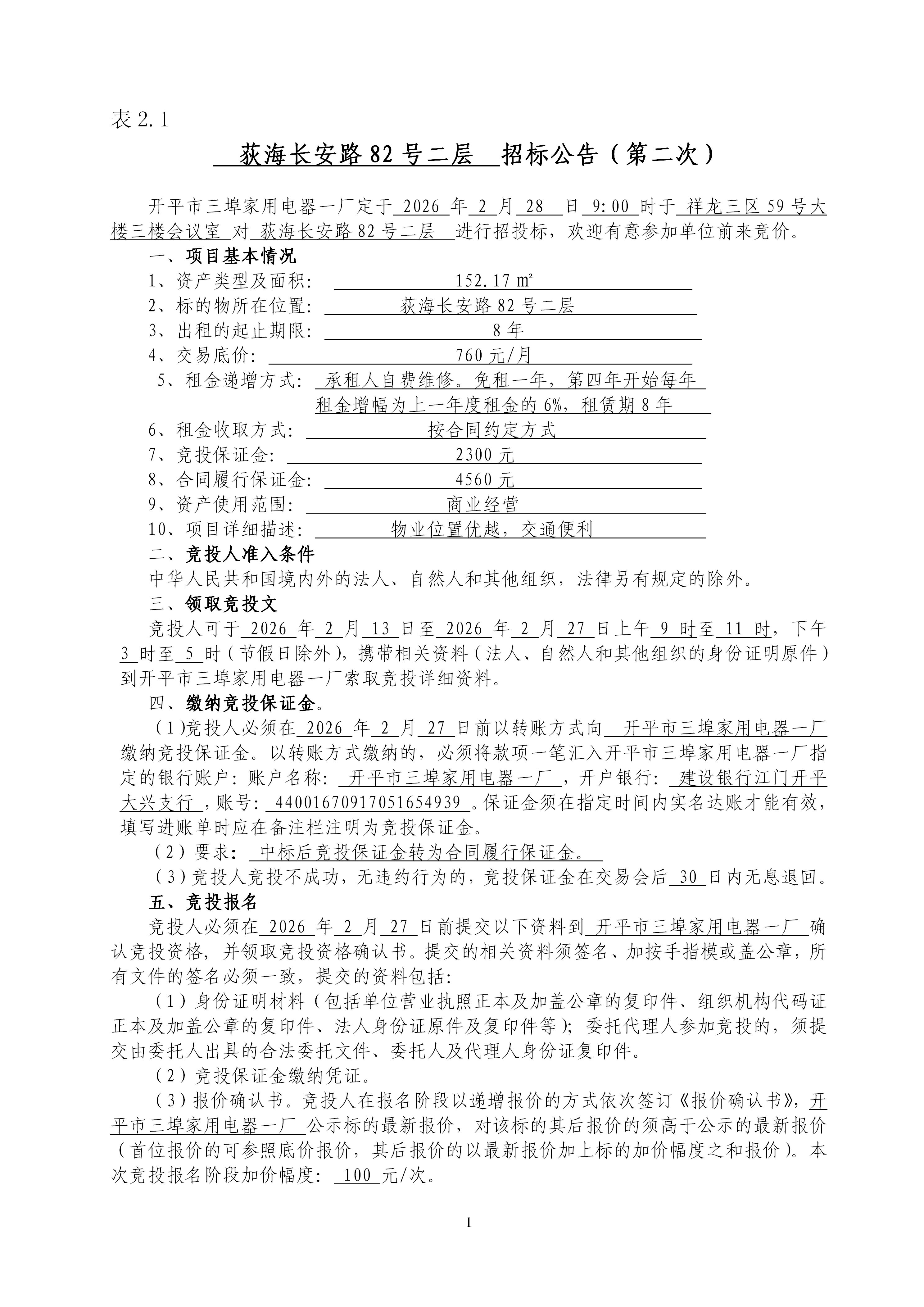 表 2.1

荻海长安路 82 号二层 招标公告（第二次）

开平市三埠家用电器一厂定于 2026 年 2 月 28 日 9:00 时于 祥龙三区 59 号大楼三楼会议室 对 荻海长安路 82 号二层 进行招投标，欢迎有意参加单位前来竞价。

一、项目基本情况

1、资产类型及面积： 152.17 ㎡

2、标的物所在位置： 荻海长安路 82 号二层

3、出租的起止期限： 8 年

4、交易底价： 760 元/月

5、租金递增方式： 承租人自费维修。免租一年，第四年开始每年租金增幅为上一年度租金的 6%，租赁期 8 年

6、租金收取方式： 按合同约定方式

7、竞投保证金： 2300 元

8、合同履行保证金： 4560 元

9、资产使用范围： 商业经营

10、项目详细描述： 物业位置优越，交通便利

二、竞投人准入条件

中华人民共和国境内外的法人、自然人和其他组织，法律另有规定的除外。

三、领取竞投文

竞投人可于 2026 年 2 月 13 日至 2026 年 2 月 27 日上午 9 时至 11 时，下午 3 时至 5 时（节假日除外），携带相关资料（法人、自然人和其他组织的身份证明原件）到开平市三埠家用电器一厂索取竞投详细资料。

四、缴纳竞投保证金。

（1）竞投人必须在 2026 年 2 月 27 日前以转账方式向 开平市三埠家用电器一厂 缴纳竞投保证金。以转账方式缴纳的，必须将款项一笔汇入开平市三埠家用电器一厂指定的银行账户：账户名称： 开平市三埠家用电器一厂 ，开户银行： 建设银行江门开平大兴支行 ，账号： 44001670917051654939 。保证金须在指定时间内实名达账才能有效，填写进账单时应在备注栏注明为竞投保证金。

（2）要求： 中标后竞投保证金转为合同履行保证金。

（3）竞投人竞投不成功，无违约行为的，竞投保证金在交易会后 30 日内无息退回。

五、竞投报名

竞投人必须在 2026 年 2 月 27 日前提交以下资料到 开平市三埠家用电器一厂 确认竞投资格，并领取竞投资格确认书。提交的相关资料须签名、加按手指模或盖公章，所有文件的签名必须一致，提交的资料包括：

（1）身份证明材料（包括单位营业执照正本及加盖公章的复印件、组织机构代码证正本及加盖公章的复印件、法人身份证原件及复印件等）；委托代理人参加竞投的，须提交由委托人出具的合法委托文件、委托人及代理人身份证复印件。

（2）竞投保证金缴纳凭证。

（3）报价确认书。竞投人在报名阶段以递增报价的方式依次签订《报价确认书》，开平市三埠家用电器一厂 公示标的最新报价，对该标的其后报价的须高于公示的最新报价（首位报价的可参照底价报价，其后报价的以最新报价加上标的加价幅度之和报价）。本次竞投报名阶段加价幅度： 100 元/次。

1